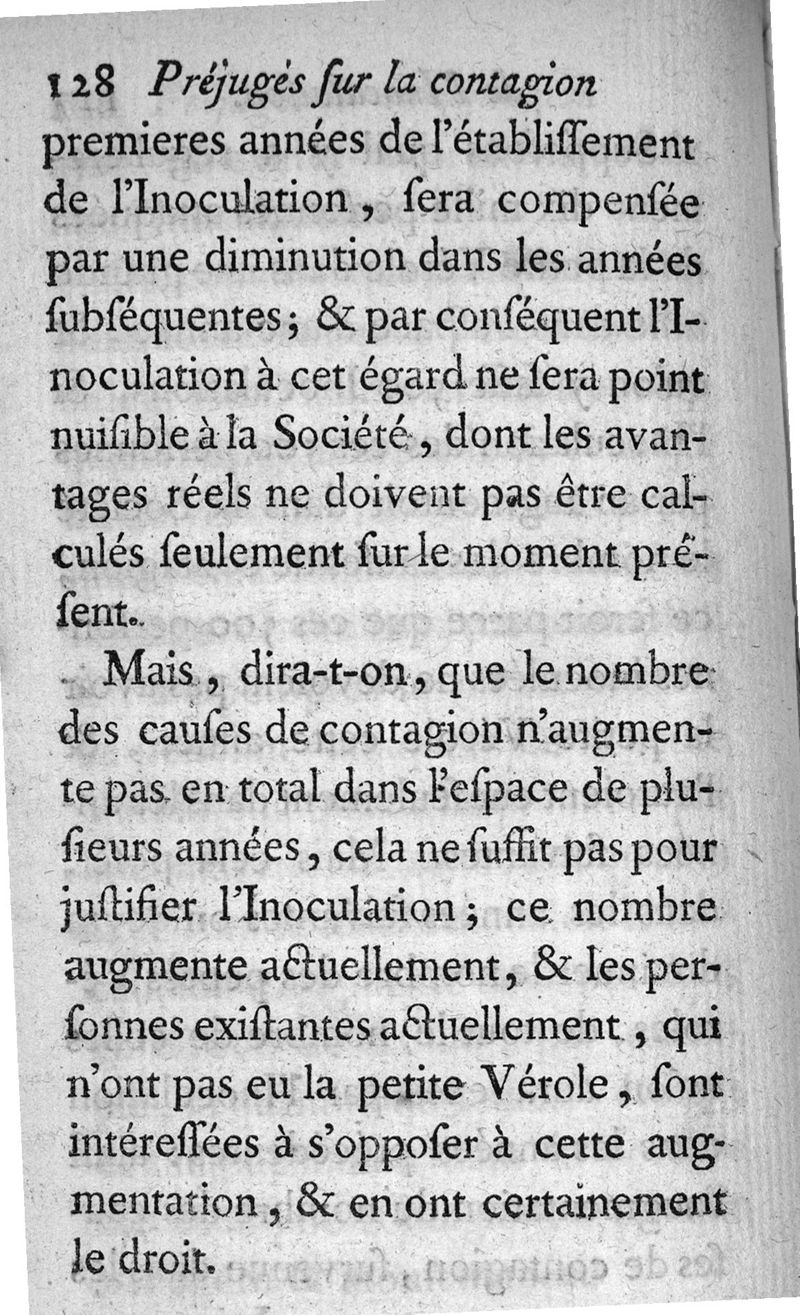 128 Préjugés ſur la contagion

premieres années de l'établiſſement de l'Inoculation, ſera compenſée par une diminution dans les années ſubſéquentes; & par conſéquent l'Inoculation à cet égard ne ſera point nuiſible à la Société, dont les avantages réels ne doivent pas être calculés ſeulement ſur le moment préſent.

Mais, dira-t-on, que le nombre des cauſes de contagion n'augmente pas en total dans l'eſpace de pluſieurs années, cela ne ſuffit pas pour juſtifier l'Inoculation; ce nombre augmente actuellement, & les perſonnes exiſtantes actuellement, qui n'ont pas eu la petite Vérole, ſont intéreſſées à s'oppoſer à cette augmentation, & en ont certainement le droit.